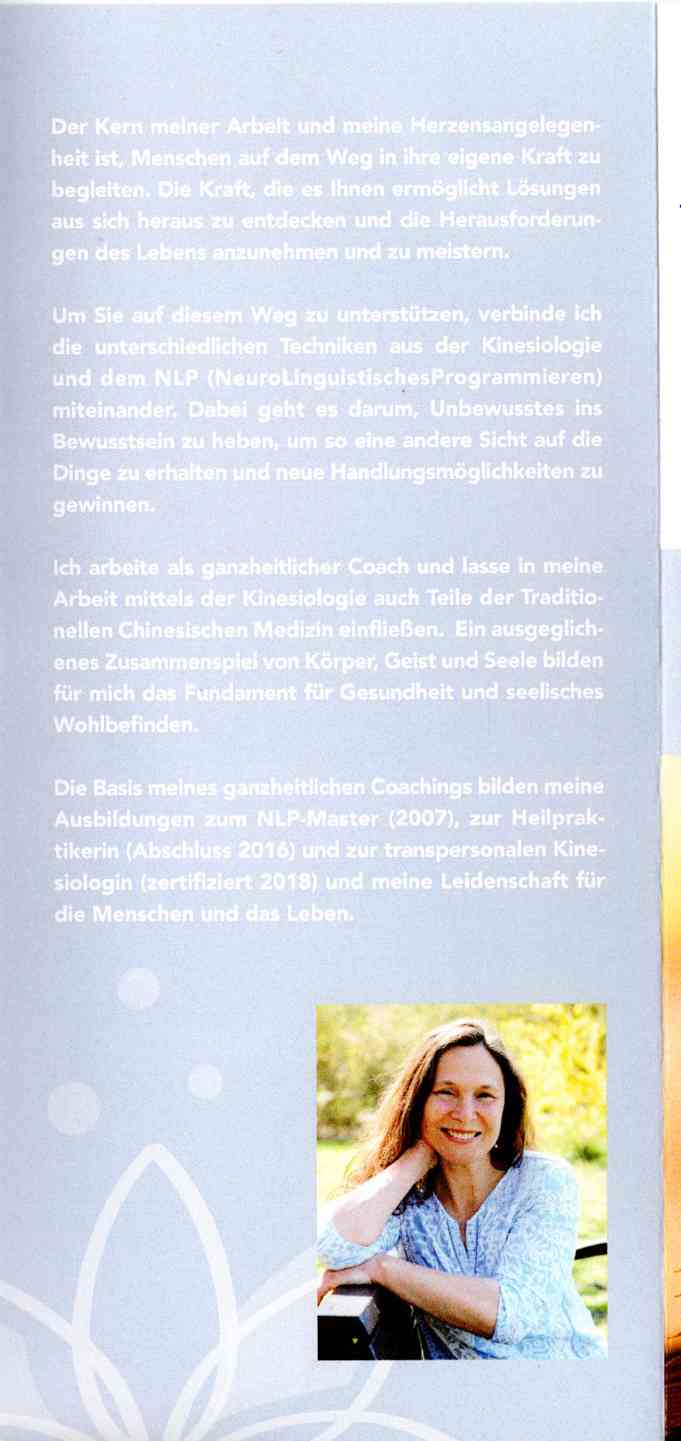 Der Kern meiner Arbeit und meine Herzensangelegenheit ist, Menschen auf dem Weg in ihre eigene Kraft zu begleiten. Die Kraft, die es Ihnen ermöglicht Lösungen aus sich heraus zu entdecken und die Herausforderungen des Lebens anzunehmen und zu meistern.

Um Sie auf diesem Weg zu unterstützen, verbinde ich die unterschiedlichen Techniken aus der Kinesiologie und dem NLP (NeuroLinguistischesProgrammieren) miteinander. Dabei geht es darum, Unbewusstes ins Bewusstsein zu heben, um so eine andere Sicht auf die Dinge zu erhalten und neue Handlungsmöglichkeiten zu gewinnen.

Ich arbeite als ganzheitlicher Coach und lasse in meine Arbeit mittels der Kinesiologie auch Teile der Traditionellen Chinesischen Medizin einfließen. Ein ausgeglichenes Zusammenspiel von Körper, Geist und Seele bilden für mich das Fundament für Gesundheit und seelisches Wohlbefinden.

Die Basis meines ganzheitlichen Coachings bilden meine Ausbildungen zum NLP-Master (2007), zur Heilpraktikerin (Abschluss 2016) und zur transpersonalen Kinesiologin (zertifiziert 2018) und meine Leidenschaft für die Menschen und das Leben.